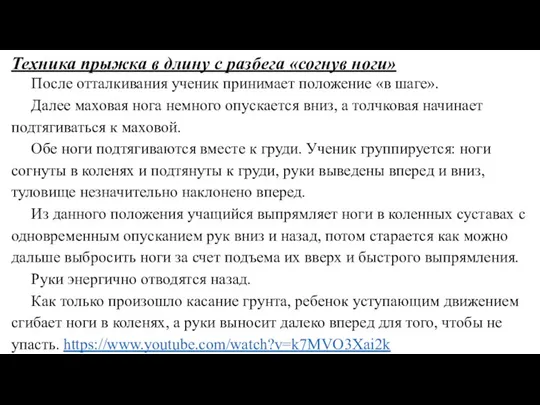 Техника прыжка в длину с разбега «согнув ноги»

После отталкивания ученик принимает положение «в шаге».

Далее маховая нога немного опускается вниз, а толчковая начинает подтягиваться к маховой.

Обе ноги подтягиваются вместе к груди. Ученик группируется: ноги согнуты в коленях и подтянуты к груди, руки выведены вперед и вниз, туловище незначительно наклонено вперед.

Из данного положения учащийся выпрямляет ноги в коленных суставах с одновременным опусканием рук вниз и назад, потом старается как можно дальше выбросить ноги за счет подъема их вверх и быстрого выпрямления.

Руки энергично отводятся назад.

Как только произошло касание грунта, ребенок уступающим движением сгибает ноги в коленях, а руки выносит далеко вперед для того, чтобы не упасть. https://www.youtube.com/watch?v=k7MVO3Xai2k